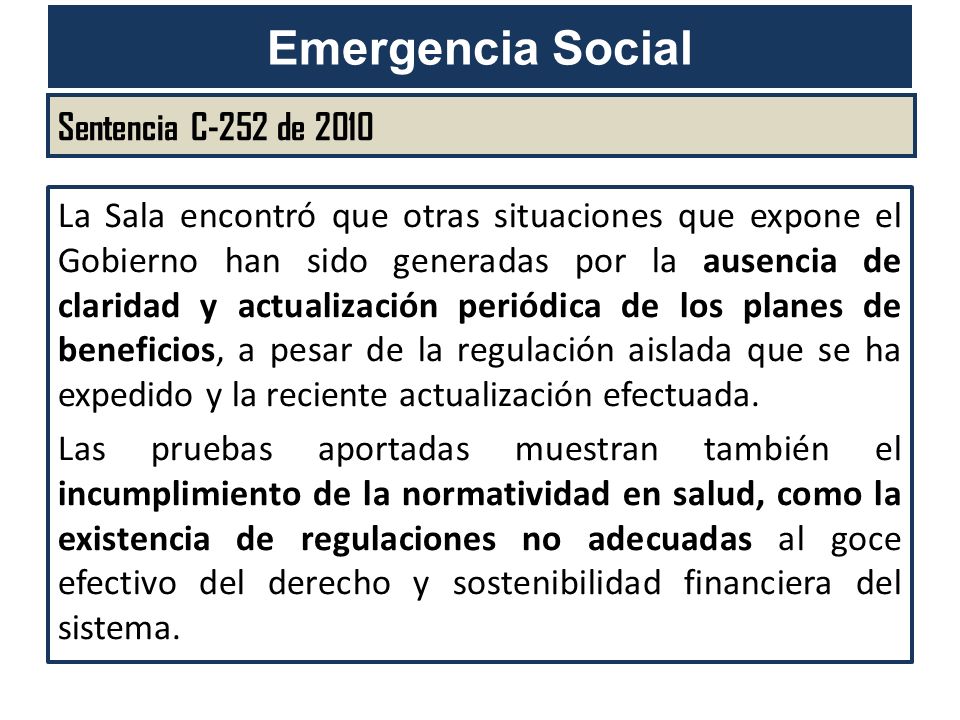 Emergencia Social

Sentencia C-252 de 2010

La Sala encontró que otras situaciones que expone el Gobierno han sido generadas por la ausencia de claridad y actualización periódica de los planes de beneficios, a pesar de la regulación aislada que se ha expedido y la reciente actualización efectuada.

Las pruebas aportadas muestran también el incumplimiento de la normatividad en salud, como la existencia de regulaciones no adecuadas al goce efectivo del derecho y sostenibilidad financiera del sistema.